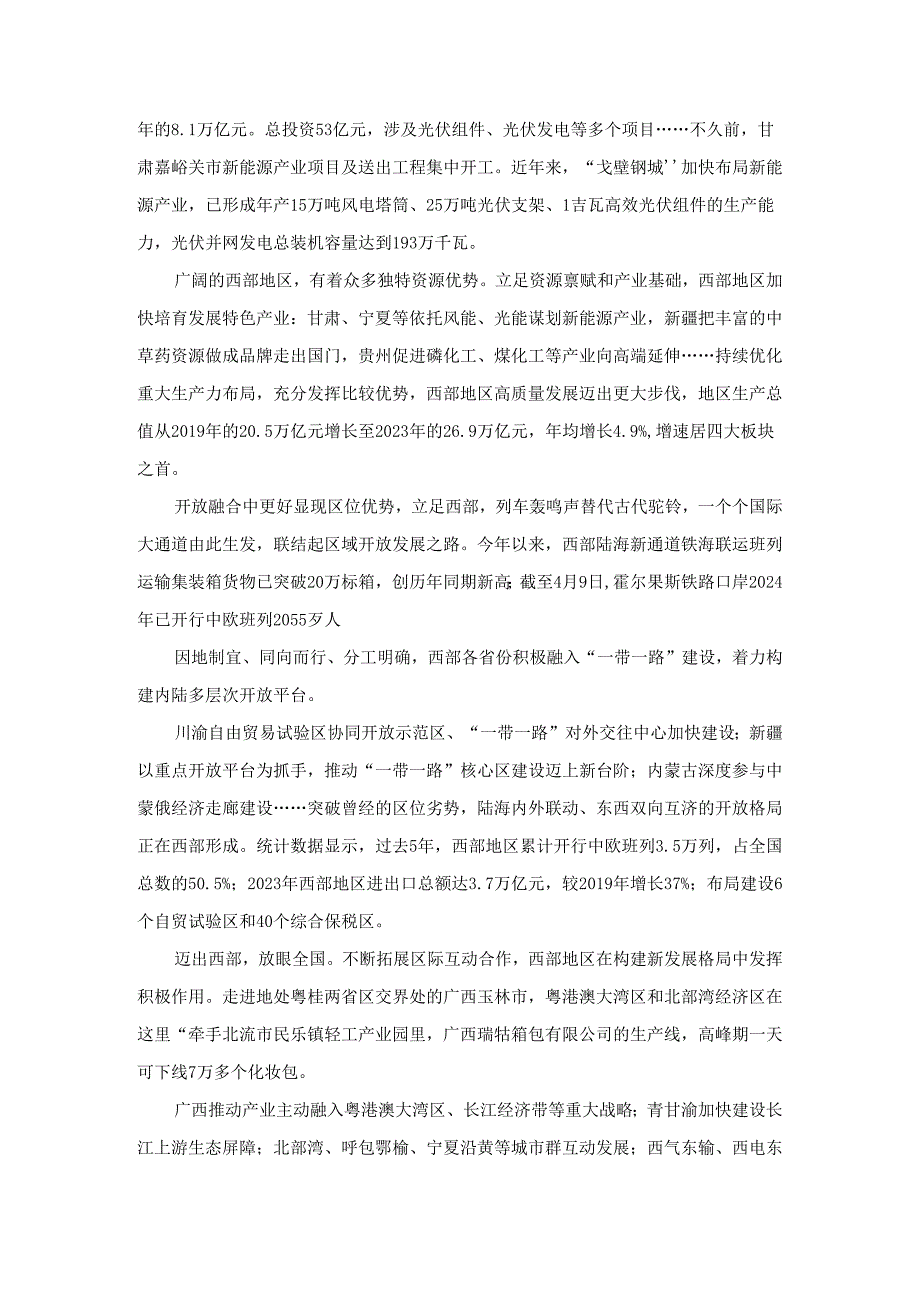 年的8.1万亿元。总投资53亿元，涉及光伏组件、光伏发电等多个项目……不久前，甘肃嘉峪关市新能源产业项目及送出工程集中开工。近年来，“戈壁钢城’’加快布局新能源产业，已形成年产15万吨风电塔筒、25万吨光伏支架、1吉瓦高效光伏组件的生产能力，光伏并网发电总装机容量达到193万千瓦。

广阔的西部地区，有着众多独特资源优势。立足资源禀赋和产业基础，西部地区加快培育发展特色产业：甘肃、宁夏等依托风能、光能谋划新能源产业，新疆把丰富的中草药资源做成品牌走出国门，贵州促进磷化工、煤化工等产业向高端延伸……持续优化重大生产力布局，充分发挥比较优势，西部地区高质量发展迈出更大步伐，地区生产总值从2019年的20.5万亿元增长至2023年的26.9万亿元，年均增长4.9%，增速居四大板块之首。

开放融合中更好显现区位优势，立足西部，列车轰鸣声替代古代驼铃，一个个国际大通道由此生发，联结起区域开放发展之路。今年以来，西部陆海新通道铁海联运班列运输集装箱货物已突破20万标箱，创历年同期新高；截至4月9日，霍尔果斯铁路口岸2024年已开行中欧班列2055歹人

因地制宜、同向而行、分工明确，西部各省份积极融入“一带一路”建设，着力构建内陆多层次开放平台。

川渝自由贸易试验区协同开放示范区、“一带一路”对外交往中心加快建设；新疆以重点开放平台为抓手，推动“一带一路”核心区建设迈上新台阶；内蒙古深度参与中蒙俄经济走廊建设……突破曾经的区位劣势，陆海内外联动、东西双向互济的开放格局正在西部形成。统计数据显示，过去5年，西部地区累计开行中欧班列3.5万列，占全国总数的50.5%；2023年西部地区进出口总额达3.7万亿元，较2019年增长37%；布局建设6个自贸试验区和40个综合保税区。

迈出西部，放眼全国。不断拓展区际互动合作，西部地区在构建新发展格局中发挥积极作用。走进地处粤桂两省区交界处的广西玉林市，粤港澳大湾区和北部湾经济区在这里“牵手北流市民乐镇轻工产业园里，广西瑞牯箱包有限公司的生产线，高峰期一天可下线7万多个化妆包。

广西推动产业主动融入粤港澳大湾区、长江经济带等重大战略；青甘渝加快建设长江上游生态屏障；北部湾、呼包鄂榆、宁夏沿黄等城市群互动发展；西气东输、西电东